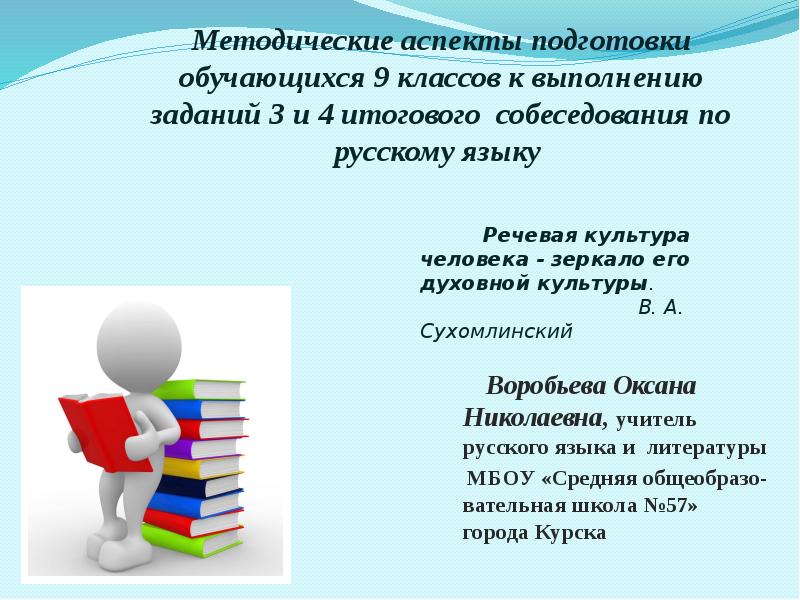 Методические аспекты подготовки обучающихся 9 классов к выполнению заданий 3 и 4 итогового собеседования по русскому языку

Речевая культура человека - зеркало его духовной культуры.
В. А. Сухомлинский

Воробьева Оксана Николаевна, учитель русского языка и литературы МБОУ «Средняя общеобразовательная школа №57» города Курска